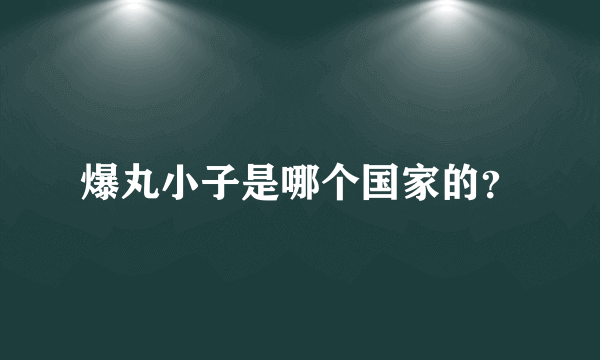 爆丸小子是哪个国家的?